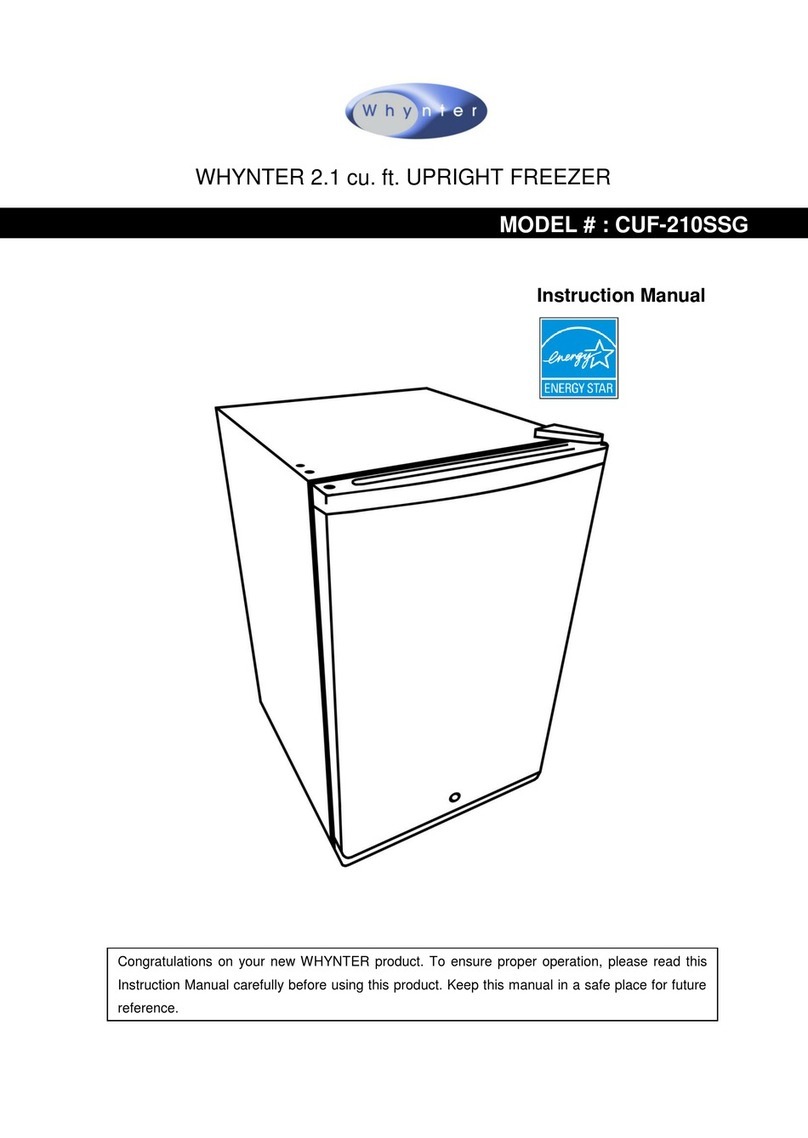 Whynter

WHYNTER 2.1 cu. ft. UPRIGHT FREEZER

MODEL # : CUF-210SSG

Instruction Manual

energy

ENERGY STAR

Congratulations on your new WHYNTER product. To ensure proper operation, please read this Instruction Manual carefully before using this product. Keep this manual in a safe place for future reference.